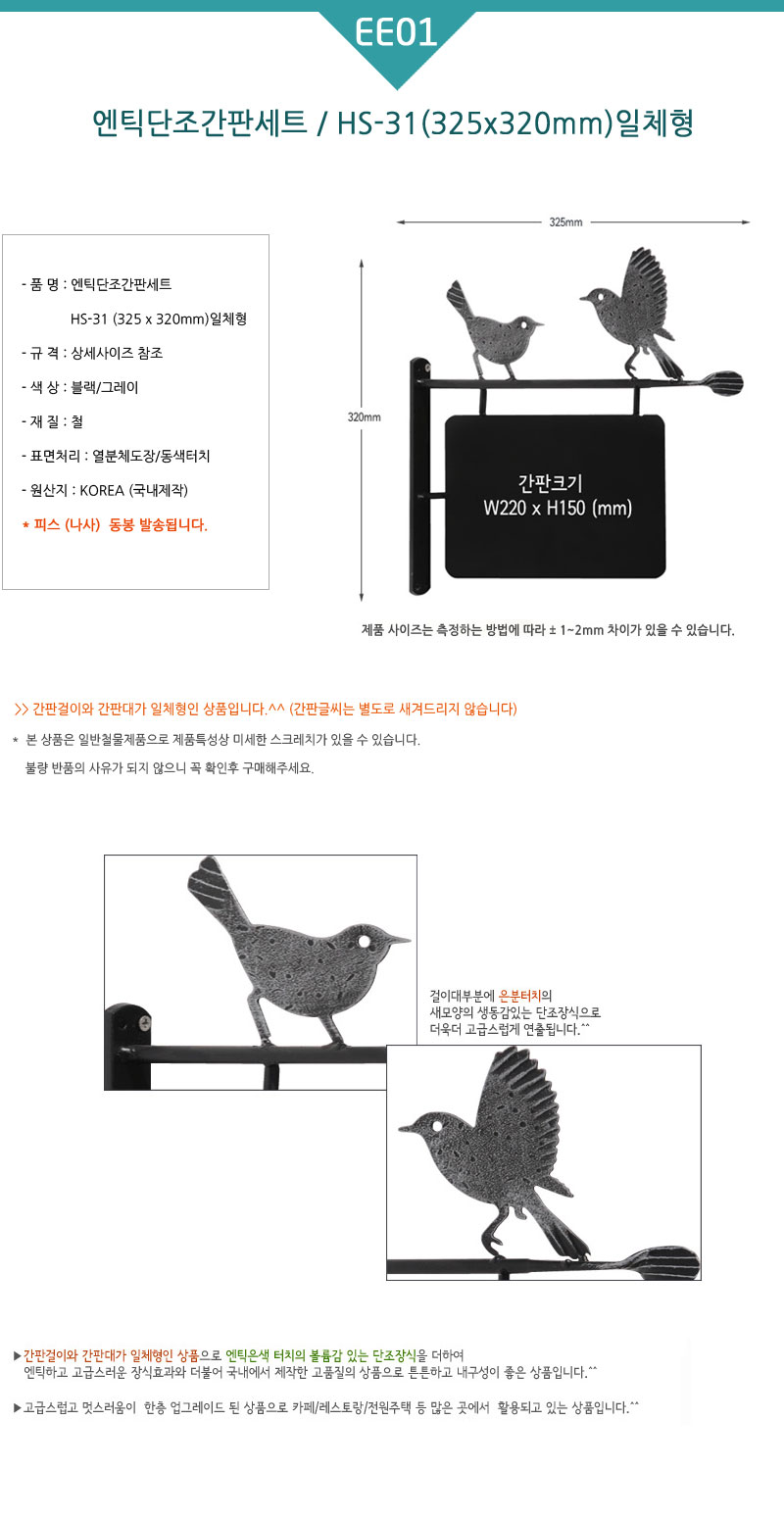 EE01

엔틱단조간판세트 / HS-31(325x320mm)일체형

- 품 명 : 엔틱단조간판세트
HS-31 (325 x 320mm)일체형

- 규 격 : 상세사이즈 참조

- 색 상 : 블랙/그레이

- 재 질 : 철

- 표면처리 : 열분체도장/동색터치

- 원산지 : KOREA (국내제작)

* 피스 (나사) 동봉 발송됩니다.

325mm

320mm

간판크기
W220 x H150 (mm)

제품 사이즈는 측정하는 방법에 따라 ± 1~2mm 차이가 있을 수 있습니다.

>> 간판걸이와 간판대가 일체형인 상품입니다.^^ (간판글씨는 별도로 새겨드리지 않습니다)

* 본 상품은 일반철물제품으로 제품특성상 미세한 스크레치가 있을 수 있습니다.
불량 반품의 사유가 되지 않으니 꼭 확인후 구매해주세요.

걸이대부분에 은분터치의
새모양의 생동감있는 단조장식으로
더욱더 고급스럽게 연출됩니다.^^

▶간판걸이와 간판대가 일체형인 상품으로 엔틱은색 터치의 볼륨감 있는 단조장식을 더하여
엔틱하고 고급스러운 장식효과와 더불어 국내에서 제작한 고품질의 상품으로 튼튼하고 내구성이 좋은 상품입니다.^^

▶고급스럽고 멋스러움이 한층 업그레이드 된 상품으로 카페/레스토랑/전원주택 등 많은 곳에서 활용되고 있는 상품입니다.^^